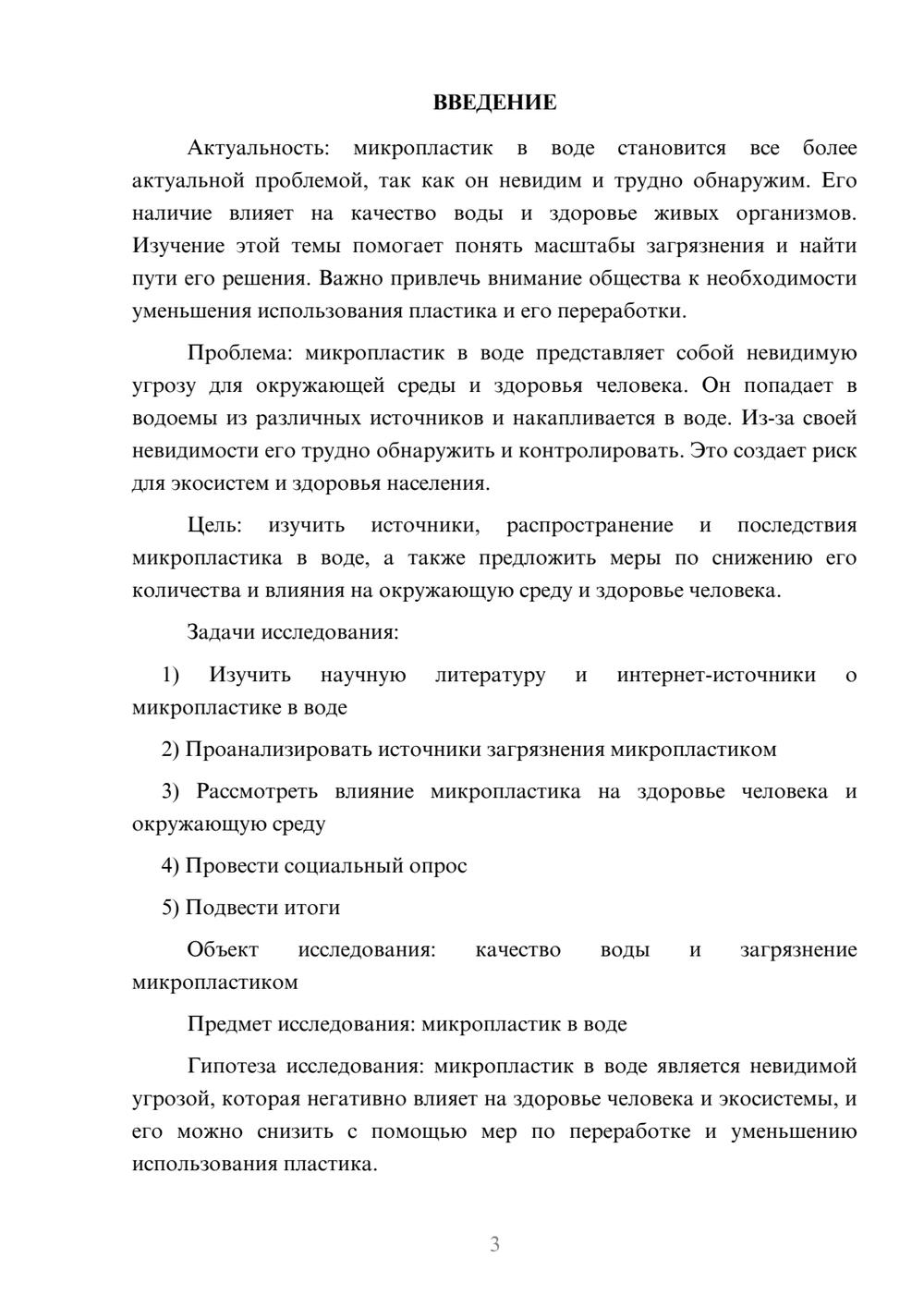 ВВЕДЕНИЕ

Актуальность: микропластик в воде становится все более актуальной проблемой, так как он невидим и трудно обнаружим. Его наличие влияет на качество воды и здоровье живых организмов. Изучение этой темы помогает понять масштабы загрязнения и найти пути его решения. Важно привлечь внимание общества к необходимости уменьшения использования пластика и его переработки.

Проблема: микропластик в воде представляет собой невидимую угрозу для окружающей среды и здоровья человека. Он попадает в водоемы из различных источников и накапливается в воде. Из-за своей невидимости его трудно обнаружить и контролировать. Это создает риск для экосистем и здоровья населения.

Цель: изучить источники, распространение и последствия микропластика в воде, а также предложить меры по снижению его количества и влияния на окружающую среду и здоровье человека.

Задачи исследования:

1) Изучить научную литературу и интернет-источники о микропластике в воде

2) Проанализировать источники загрязнения микропластиком

3) Рассмотреть влияние микропластика на здоровье человека и окружающую среду

4) Провести социальный опрос

5) Подвести итоги

Объект исследования: качество воды и загрязнение микропластиком

Предмет исследования: микропластик в воде

Гипотеза исследования: микропластик в воде является невидимой угрозой, которая негативно влияет на здоровье человека и экосистемы, и его можно снизить с помощью мер по переработке и уменьшению использования пластика.

3